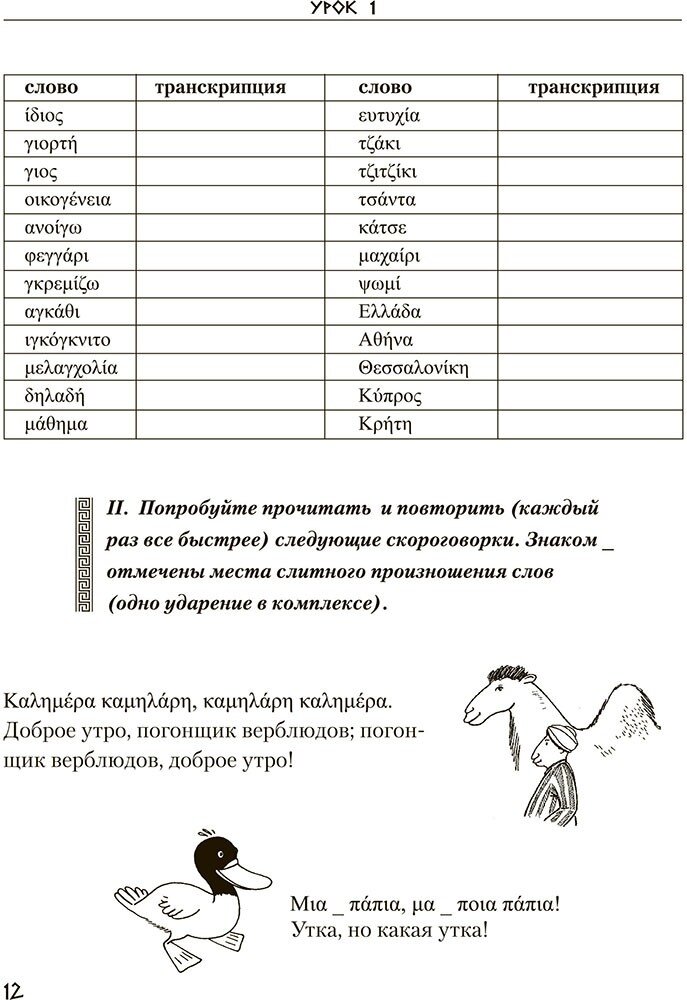 УРОК 1

| слово | транскрипция | слово | транскрипция |
|---|---|---|---|
| ίδιος | | ευτυχία | |
| γιορτή | | τζάκι | |
| γιος | | τζιτζίκι | |
| οικογένεια | | τσάντα | |
| ανοίγω | | κάτσε | |
| φεγγάρι | | μαχαίρι | |
| γκρεμίζω | | ψωμί | |
| αγκάθι | | Ελλάδα | |
| ιγκόγκνιτο | | Αθήνα | |
| μελαγχολία | | Θεσσαλονίκη | |
| δηλαδή | | Κύπρος | |
| μάθημα | | Κρήτη | |

II. Попробуйте прочитать и повторить (каждый раз все быстрее) следующие скороговорки. Знаком _ отмечены места слитного произношения слов (одно ударение в комплексе).

Καλημέρα καμηλάρη, καμηλάρη καλημέρα.
Доброе утро, погонщик верблюдов; погонщик верблюдов, доброе утро!

Μια _ πάπια, μα _ ποια πάπια!
Утка, но какая утка!

12